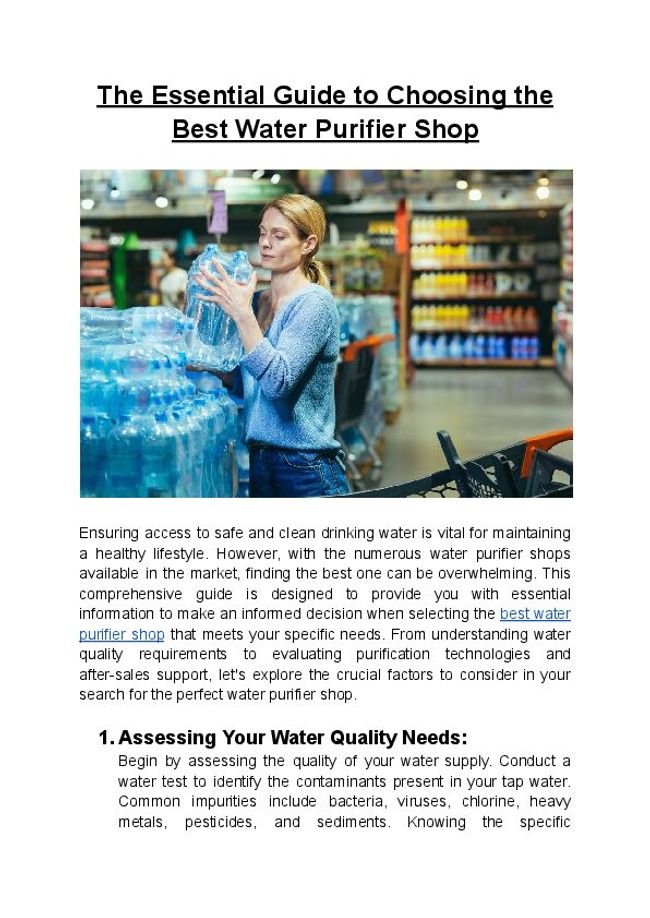 The Essential Guide to Choosing the Best Water Purifier Shop

Ensuring access to safe and clean drinking water is vital for maintaining a healthy lifestyle. However, with the numerous water purifier shops available in the market, finding the best one can be overwhelming. This comprehensive guide is designed to provide you with essential information to make an informed decision when selecting the best water purifier shop that meets your specific needs. From understanding water quality requirements to evaluating purification technologies and after-sales support, let's explore the crucial factors to consider in your search for the perfect water purifier shop.

1. Assessing Your Water Quality Needs:
Begin by assessing the quality of your water supply. Conduct a water test to identify the contaminants present in your tap water. Common impurities include bacteria, viruses, chlorine, heavy metals, pesticides, and sediments. Knowing the specific